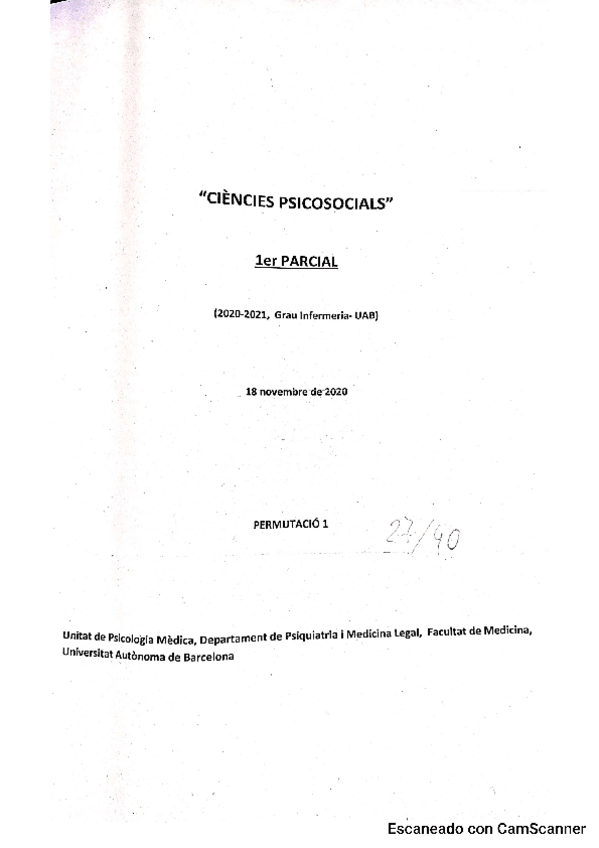 "CIÈNCIES PSICOSOCIALS"

1er PARCIAL

(2020-2021, Grau Infermeria- UAB)

18 novembre de 2020

PERMUTACIÓ 1

27/40

Unitat de Psicologia Mèdica, Departament de Psiquiatria i Medicina Legal, Facultat de Medicina, Universitat Autònoma de Barcelona

Escaneado con CamScanner